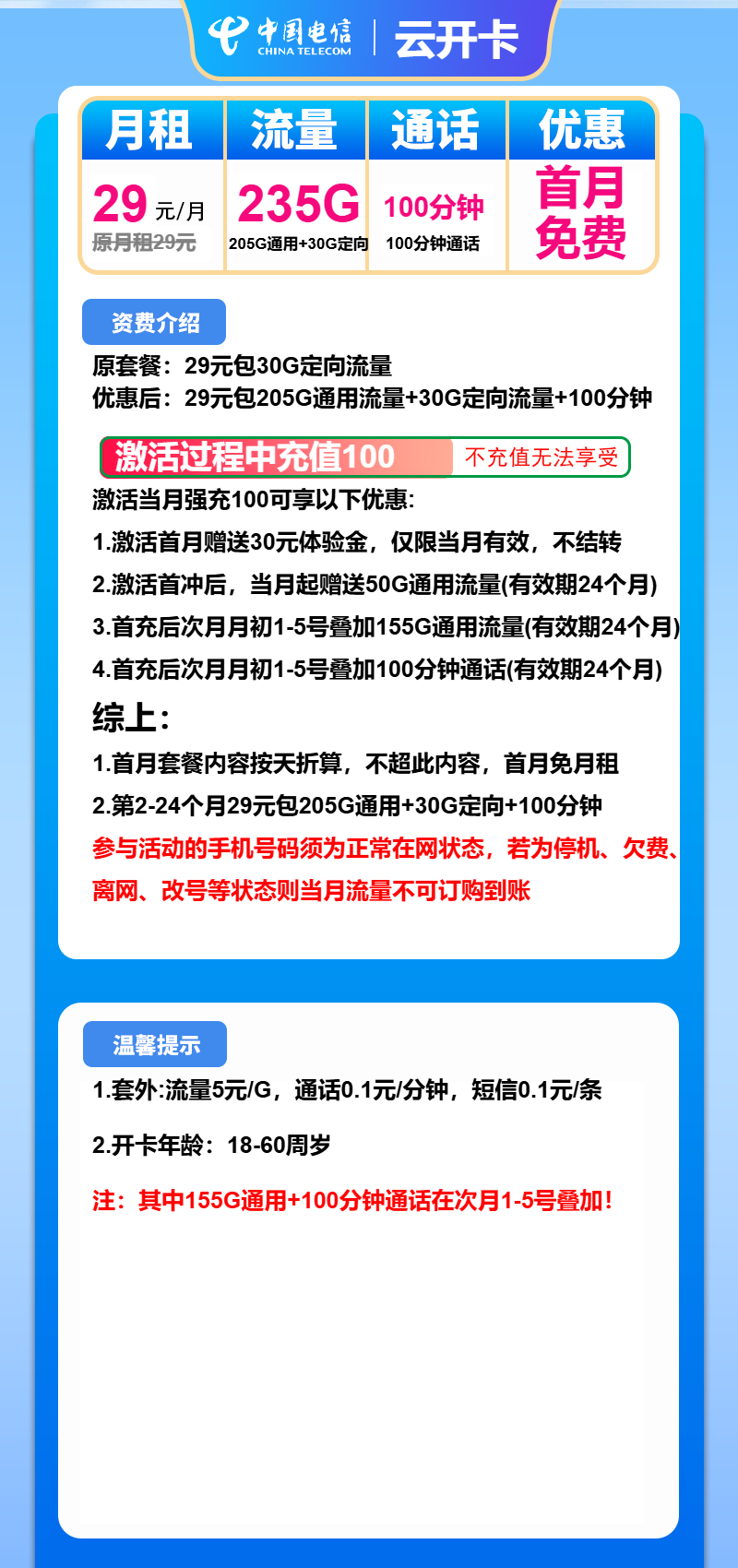 中国电信 CHINA TELECOM | 云开卡

| 月租 | 流量 | 通话 | 优惠 |
|---|---|---|---|
| 29 元/月 原月租29元 | 235G 205G通用+30G定向 | 100分钟 100分钟通话 | 首月免费 |

资费介绍

原套餐：29元包30G定向流量
优惠后：29元包205G通用流量+30G定向流量+100分钟

激活过程中充值100 不充值无法享受

激活当月强充100可享以下优惠:
1.激活首月赠送30元体验金，仅限当月有效，不结转
2.激活首冲后，当月起赠送50G通用流量(有效期24个月)
3.首充后次月月初1-5号叠加155G通用流量(有效期24个月)
4.首充后次月月初1-5号叠加100分钟通话(有效期24个月)

综上:
1.首月套餐内容按天折算，不超此内容，首月免月租
2.第2-24个月29元包205G通用+30G定向+100分钟
参与活动的手机号码须为正常在网状态，若为停机、欠费、离网、改号等状态则当月流量不可订购到账

温馨提示

1.套外:流量5元/G，通话0.1元/分钟，短信0.1元/条

2.开卡年龄：18-60周岁

注：其中155G通用+100分钟通话在次月1-5号叠加!